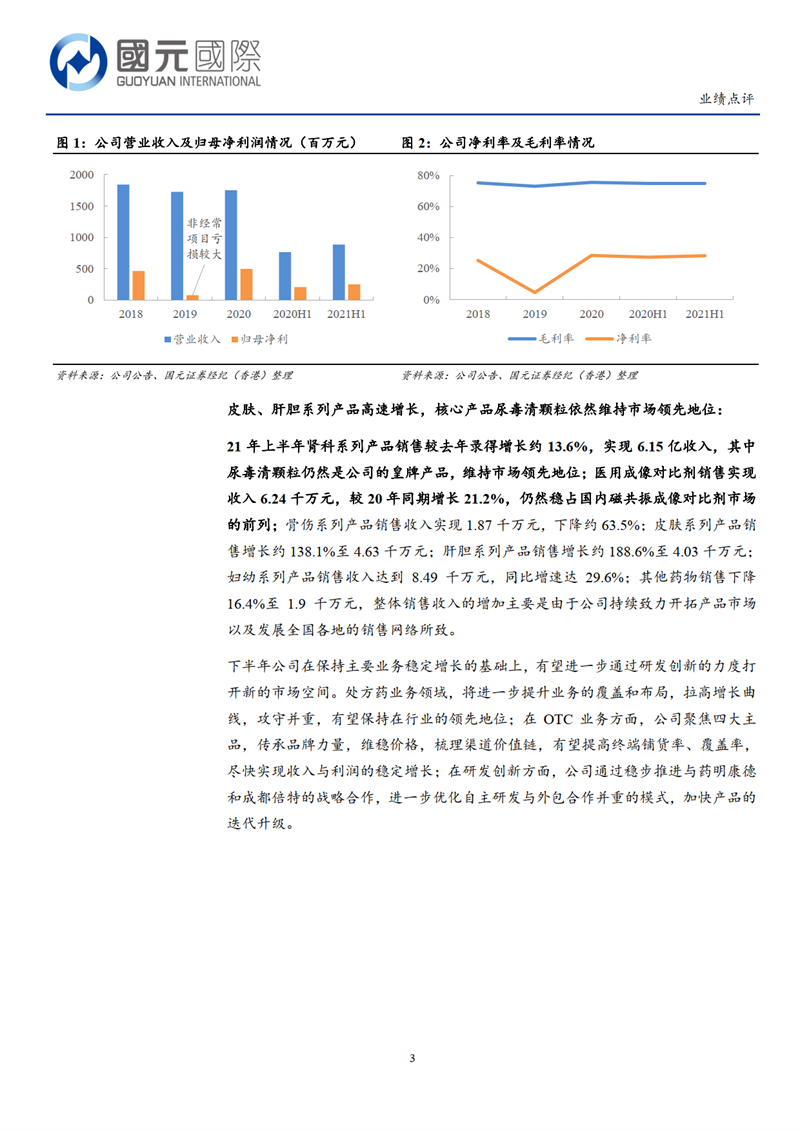 國元國際
GUOYUAN INTERNATIONAL

业绩点评

图 1：公司营业收入及归母净利润情况（百万元）

2000
1500
1000
500
0

非经常项目亏损较大

2018 2019 2020 2020H1 2021H1

营业收入 归母净利

资料来源：公司公告、国元证券经纪（香港）整理

图 2：公司净利率及毛利率情况

80%
60%
40%
20%
0%

2018 2019 2020 2020H1 2021H1

毛利率 净利率

资料来源：公司公告、国元证券经纪（香港）整理

皮肤、肝胆系列产品高速增长，核心产品尿毒清颗粒依然维持市场领先地位：

21 年上半年肾科系列产品销售较去年录得增长约 13.6%，实现 6.15 亿收入，其中尿毒清颗粒仍然是公司的皇牌产品，维持市场领先地位；医用成像对比剂销售实现收入 6.24 千万元，较 20 年同期增长 21.2%，仍然稳占国内磁共振成像对比剂市场的前列；骨伤系列产品销售收入实现 1.87 千万元，下降约 63.5%；皮肤系列产品销售增长约 138.1%至 4.63 千万元；肝胆系列产品销售增长约 188.6%至 4.03 千万元；妇幼系列产品销售收入达到 8.49 千万元，同比增速达 29.6%；其他药物销售下降 16.4%至 1.9 千万元，整体销售收入的增加主要是由于公司持续致力开拓产品市场以及发展全国各地的销售网络所致。

下半年公司在保持主要业务稳定增长的基础上，有望进一步通过研发创新的力度打开新的市场空间。处方药业务领域，将进一步提升业务的覆盖和布局，拉高增长曲线，攻守并重，有望保持在行业的领先地位；在 OTC 业务方面，公司聚焦四大主品，传承品牌力量，维稳价格，梳理渠道价值链，有望提高终端铺货率、覆盖率，尽快实现收入与利润的稳定增长；在研发创新方面，公司通过稳步推进与药明康德和成都倍特的战略合作，进一步优化自主研发与外包合作并重的模式，加快产品的迭代升级。

3